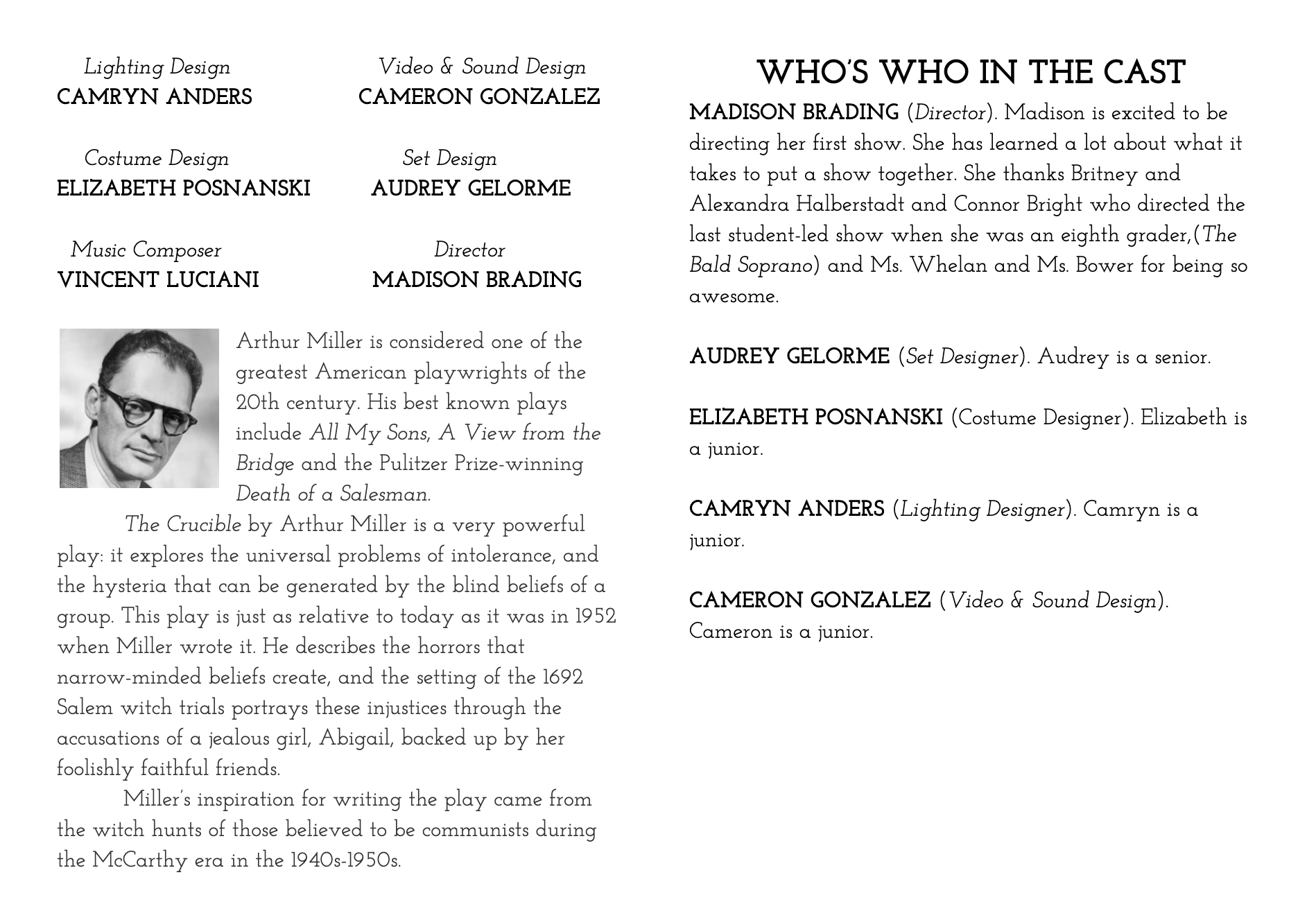 Lighting Design
CAMRYN ANDERS

Video & Sound Design
CAMERON GONZALEZ

Costume Design
ELIZABETH POSNANSKI

Set Design
AUDREY GELORME

Music Composer
VINCENT LUCIANI

Director
MADISON BRADING

Arthur Miller is considered one of the greatest American playwrights of the 20th century. His best known plays include All My Sons, A View from the Bridge and the Pulitzer Prize-winning Death of a Salesman.

The Crucible by Arthur Miller is a very powerful play: it explores the universal problems of intolerance, and the hysteria that can be generated by the blind beliefs of a group. This play is just as relative to today as it was in 1952 when Miller wrote it. He describes the horrors that narrow-minded beliefs create, and the setting of the 1692 Salem witch trials portrays these injustices through the accusations of a jealous girl, Abigail, backed up by her foolishly faithful friends.

Miller's inspiration for writing the play came from the witch hunts of those believed to be communists during the McCarthy era in the 1940s-1950s.

WHO'S WHO IN THE CAST

MADISON BRADING (Director). Madison is excited to be directing her first show. She has learned a lot about what it takes to put a show together. She thanks Britney and Alexandra Halberstadt and Connor Bright who directed the last student-led show when she was an eighth grader,(The Bald Soprano) and Ms. Whelan and Ms. Bower for being so awesome.

AUDREY GELORME (Set Designer). Audrey is a senior.

ELIZABETH POSNANSKI (Costume Designer). Elizabeth is a junior.

CAMRYN ANDERS (Lighting Designer). Camryn is a junior.

CAMERON GONZALEZ (Video & Sound Design). Cameron is a junior.